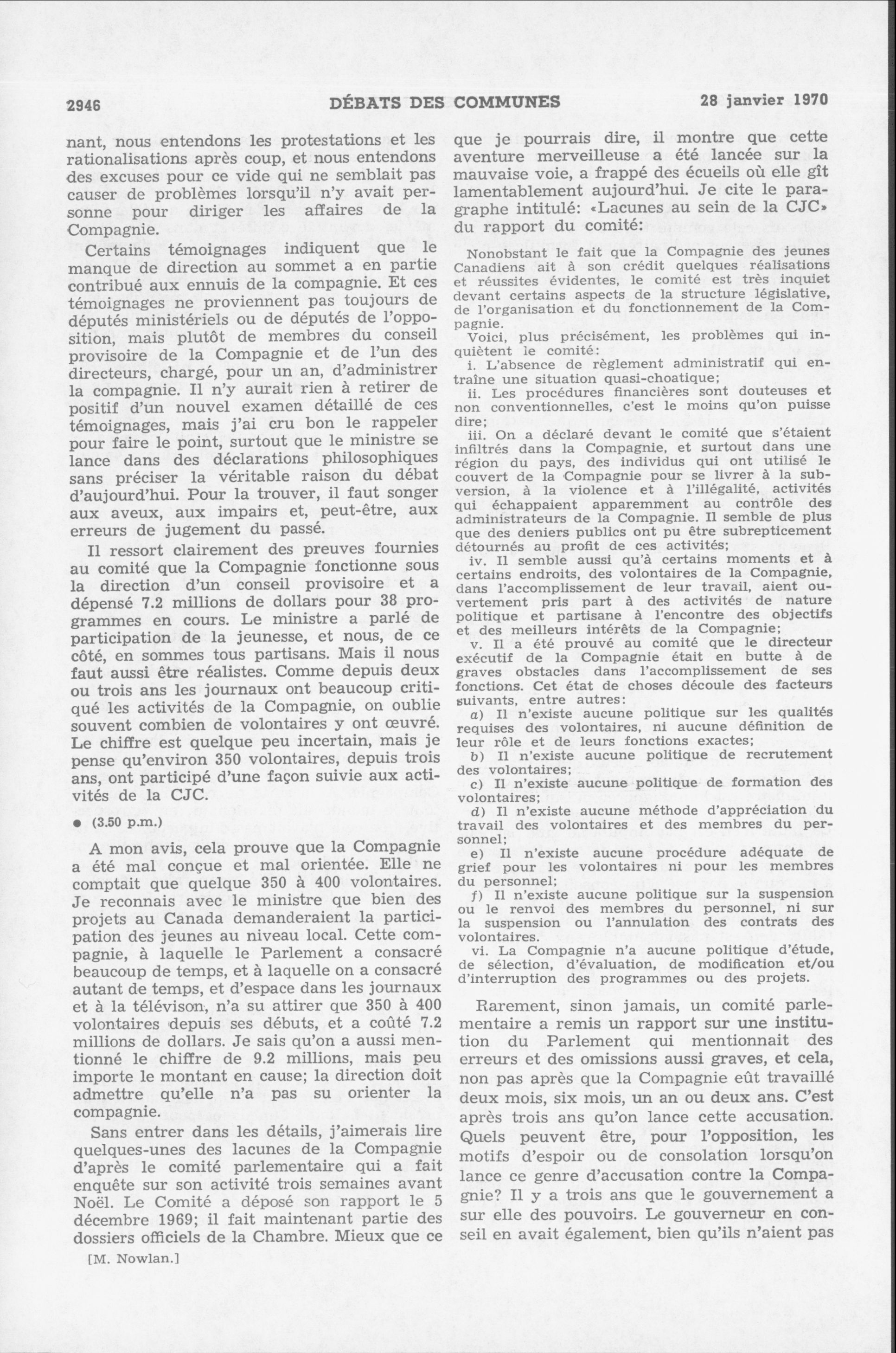 2946 DÉBATS DES COMMUNES 28 janvier 1970

nant, nous entendons les protestations et les rationalisations après coup, et nous entendons des excuses pour ce vide qui ne semblait pas causer de problèmes lorsqu'il n'y avait personne pour diriger les affaires de la Compagnie.

Certains témoignages indiquent que le manque de direction au sommet a en partie contribué aux ennuis de la compagnie. Et ces témoignages ne proviennent pas toujours de députés ministériels ou de députés de l'opposition, mais plutôt de membres du conseil provisoire de la Compagnie et de l'un des directeurs, chargé, pour un an, d'administrer la compagnie. Il n'y aurait rien à retirer de positif d'un nouvel examen détaillé de ces témoignages, mais j'ai cru bon le rappeler pour faire le point, surtout que le ministre se lance dans des déclarations philosophiques sans préciser la véritable raison du débat d'aujourd'hui. Pour la trouver, il faut songer aux aveux, aux impairs et, peut-être, aux erreurs de jugement du passé.

Il ressort clairement des preuves fournies au comité que la Compagnie fonctionne sous la direction d'un conseil provisoire et a dépensé 7.2 millions de dollars pour 38 programmes en cours. Le ministre a parlé de participation de la jeunesse, et nous, de ce côté, en sommes tous partisans. Mais il nous faut aussi être réalistes. Comme depuis deux ou trois ans les journaux ont beaucoup critiqué les activités de la Compagnie, on oublie souvent combien de volontaires y ont œuvré. Le chiffre est quelque peu incertain, mais je pense qu'environ 350 volontaires, depuis trois ans, ont participé d'une façon suivie aux activités de la CJC.

● (3.50 p.m.)

A mon avis, cela prouve que la Compagnie a été mal conçue et mal orientée. Elle ne comptait que quelque 350 à 400 volontaires. Je reconnais avec le ministre que bien des projets au Canada demanderaient la participation des jeunes au niveau local. Cette compagnie, à laquelle le Parlement a consacré beaucoup de temps, et à laquelle on a consacré autant de temps, et d'espace dans les journaux et à la télévison, n'a su attirer que 350 à 400 volontaires depuis ses débuts, et a coûté 7.2 millions de dollars. Je sais qu'on a aussi mentionné le chiffre de 9.2 millions, mais peu importe le montant en cause; la direction doit admettre qu'elle n'a pas su orienter la compagnie.

Sans entrer dans les détails, j'aimerais lire quelques-unes des lacunes de la Compagnie d'après le comité parlementaire qui a fait enquête sur son activité trois semaines avant Noël. Le Comité a déposé son rapport le 5 décembre 1969; il fait maintenant partie des dossiers officiels de la Chambre. Mieux que ce

[M. Nowlan.]

que je pourrais dire, il montre que cette aventure merveilleuse a été lancée sur la mauvaise voie, a frappé des écueils où elle gît lamentablement aujourd'hui. Je cite le paragraphe intitulé: «Lacunes au sein de la CJC» du rapport du comité:

Nonobstant le fait que la Compagnie des jeunes Canadiens ait à son crédit quelques réalisations et réussites évidentes, le comité est très inquiet devant certains aspects de la structure législative, de l'organisation et du fonctionnement de la Compagnie.

Voici, plus précisément, les problèmes qui inquiètent le comité:

i. L'absence de règlement administratif qui entraîne une situation quasi-choatique;

ii. Les procédures financières sont douteuses et non conventionnelles, c'est le moins qu'on puisse dire;

iii. On a déclaré devant le comité que s'étaient infiltrés dans la Compagnie, et surtout dans une région du pays, des individus qui ont utilisé le couvert de la Compagnie pour se livrer à la subversion, à la violence et à l'illégalité, activités qui échappaient apparemment au contrôle des administrateurs de la Compagnie. Il semble de plus que des deniers publics ont pu être subrepticement détournés au profit de ces activités;

iv. Il semble aussi qu'à certains moments et à certains endroits, des volontaires de la Compagnie, dans l'accomplissement de leur travail, aient ouvertement pris part à des activités de nature politique et partisane à l'encontre des objectifs et des meilleurs intérêts de la Compagnie;

v. Il a été prouvé au comité que le directeur exécutif de la Compagnie était en butte à de graves obstacles dans l'accomplissement de ses fonctions. Cet état de choses découle des facteurs suivants, entre autres:

a) Il n'existe aucune politique sur les qualités requises des volontaires, ni aucune définition de leur rôle et de leurs fonctions exactes;

b) Il n'existe aucune politique de recrutement des volontaires;

c) Il n'existe aucune politique de formation des volontaires;

d) Il n'existe aucune méthode d'appréciation du travail des volontaires et des membres du personnel;

e) Il n'existe aucune procédure adéquate de grief pour les volontaires ni pour les membres du personnel;

f) Il n'existe aucune politique sur la suspension ou le renvoi des membres du personnel, ni sur la suspension ou l'annulation des contrats des volontaires.

vi. La Compagnie n'a aucune politique d'étude, de sélection, d'évaluation, de modification et/ou d'interruption des programmes ou des projets.

Rarement, sinon jamais, un comité parlementaire a remis un rapport sur une institution du Parlement qui mentionnait des erreurs et des omissions aussi graves, et cela, non pas après que la Compagnie eût travaillé deux mois, six mois, un an ou deux ans. C'est après trois ans qu'on lance cette accusation. Quels peuvent être, pour l'opposition, les motifs d'espoir ou de consolation lorsqu'on lance ce genre d'accusation contre la Compagnie? Il y a trois ans que le gouvernement a sur elle des pouvoirs. Le gouverneur en conseil en avait également, bien qu'ils n'aient pas